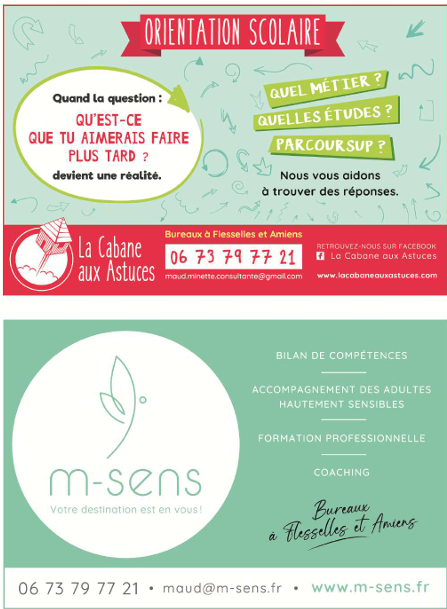 ORIENTATION SCOLAIRE

Quand la question :
QU'EST-CE QUE TU AIMERAIS FAIRE PLUS TARD ?
devient une réalité.

QUEL MÉTIER ?
QUELLES ÉTUDES ?
PARCOURSUP ?

Nous vous aidons à trouver des réponses.

La Cabane aux Astuces

Bureaux à Flesselles et Amiens
06 73 79 77 21
maud.minette.consultante@gmail.com

RETROUVEZ-NOUS SUR FACEBOOK
La Cabane aux Astuces
www.lacabaneauxastuces.com

m-sens
Votre destination est en vous !

BILAN DE COMPÉTENCES

ACCOMPAGNEMENT DES ADULTES HAUTEMENT SENSIBLES

FORMATION PROFESSIONNELLE

COACHING

Bureaux à Flesselles et Amiens

06 73 79 77 21 • maud@m-sens.fr • www.m-sens.fr